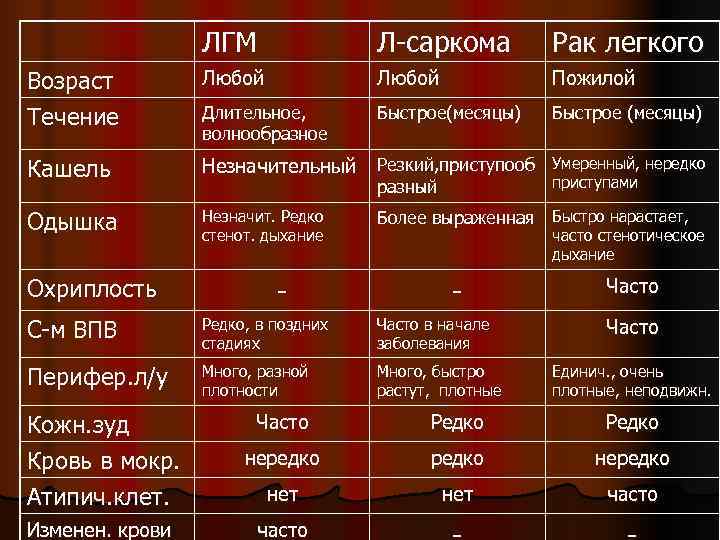 |  | ЛГМ | Л-саркома | Рак легкого |
|---|---|---|---|
| Возраст | Любой | Любой | Пожилой |
| Течение | Длительное, волнообразное | Быстрое(месяцы) | Быстрое (месяцы) |
| Кашель | Незначительный | Резкий,приступообразный | Умеренный, нередко приступами |
| Одышка | Незначит. Редко стенот. дыхание | Более выраженная | Быстро нарастает, часто стенотическое дыхание |
| Охриплость | – | – | Часто |
| С-м ВПВ | Редко, в поздних стадиях | Часто в начале заболевания | Часто |
| Перифер.л/у | Много, разной плотности | Много, быстро растут, плотные | Единич., очень плотные, неподвижн. |
| Кожн.зуд | Часто | Редко | Редко |
| Кровь в мокр. | нередко | редко | нередко |
| Атипич.клет. | нет | нет | часто |
| Изменен. крови | часто | – | – |